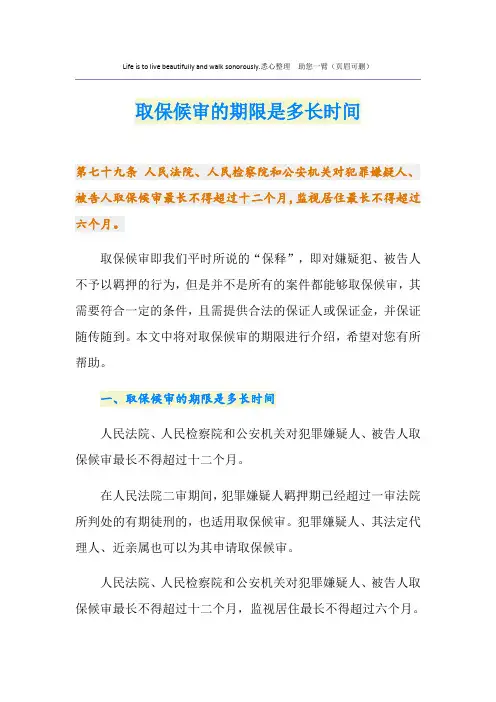 Life is to live beautifully and walk sonorously.悉心整理　助您一臂（页眉可删）

取保候审的期限是多长时间

第七十九条 人民法院、人民检察院和公安机关对犯罪嫌疑人、被告人取保候审最长不得超过十二个月，监视居住最长不得超过六个月。

取保候审即我们平时所说的“保释”，即对嫌疑犯、被告人不予以羁押的行为，但是并不是所有的案件都能够取保候审，其需要符合一定的条件，且需提供合法的保证人或保证金，并保证随传随到。本文中将对取保候审的期限进行介绍，希望对您有所帮助。

一、取保候审的期限是多长时间

人民法院、人民检察院和公安机关对犯罪嫌疑人、被告人取保候审最长不得超过十二个月。

在人民法院二审期间，犯罪嫌疑人羁押期已经超过一审法院所判处的有期徒刑的，也适用取保候审。犯罪嫌疑人、其法定代理人、近亲属也可以为其申请取保候审。

人民法院、人民检察院和公安机关对犯罪嫌疑人、被告人取保候审最长不得超过十二个月，监视居住最长不得超过六个月。